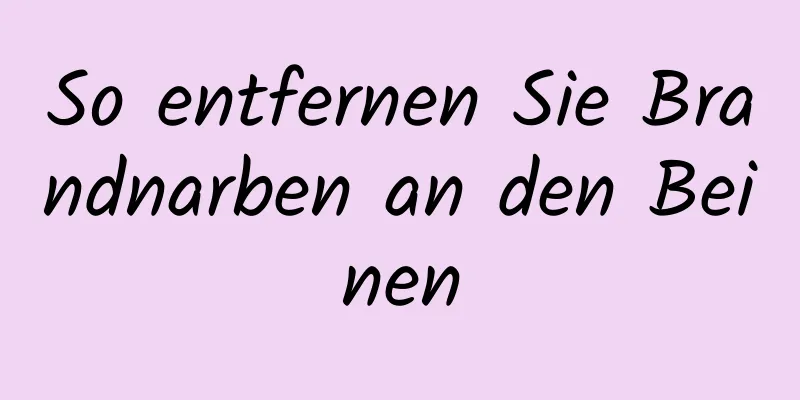 So entfernen Sie Brandnarben an den Beinen